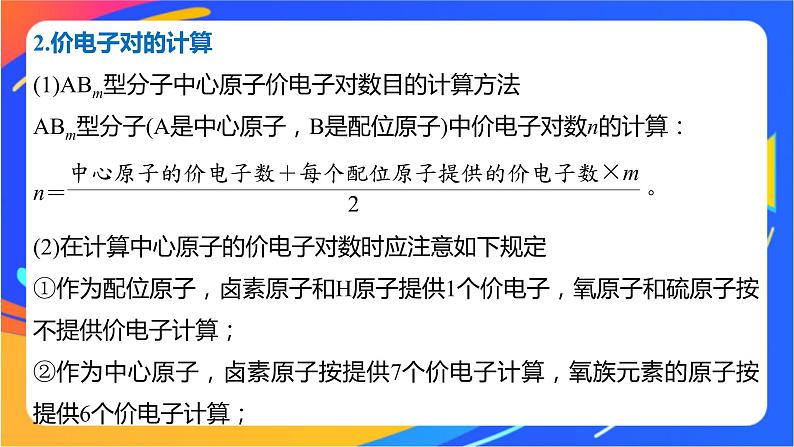 2.价电子对的计算

(1)$AB_m$型分子中心原子价电子对数目的计算方法

$AB_m$型分子(A是中心原子，B是配位原子)中价电子对数$n$的计算：

$n=\frac{中心原子的价电子数+每个配位原子提供的价电子数\times m}{2}$。

(2)在计算中心原子的价电子对数时应注意如下规定

①作为配位原子，卤素原子和H原子提供1个价电子，氧原子和硫原子按不提供价电子计算；

②作为中心原子，卤素原子按提供7个价电子计算，氧族元素的原子按提供6个价电子计算；